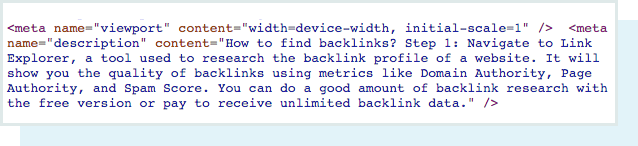 <meta name="viewport" content="width=device-width, initial-scale=1" /> <meta name="description" content="How to find backlinks? Step 1: Navigate to Link Explorer, a tool used to research the backlink profile of a website. It will show you the quality of backlinks using metrics like Domain Authority, Page Authority, and Spam Score. You can do a good amount of backlink research with the free version or pay to receive unlimited backlink data." />